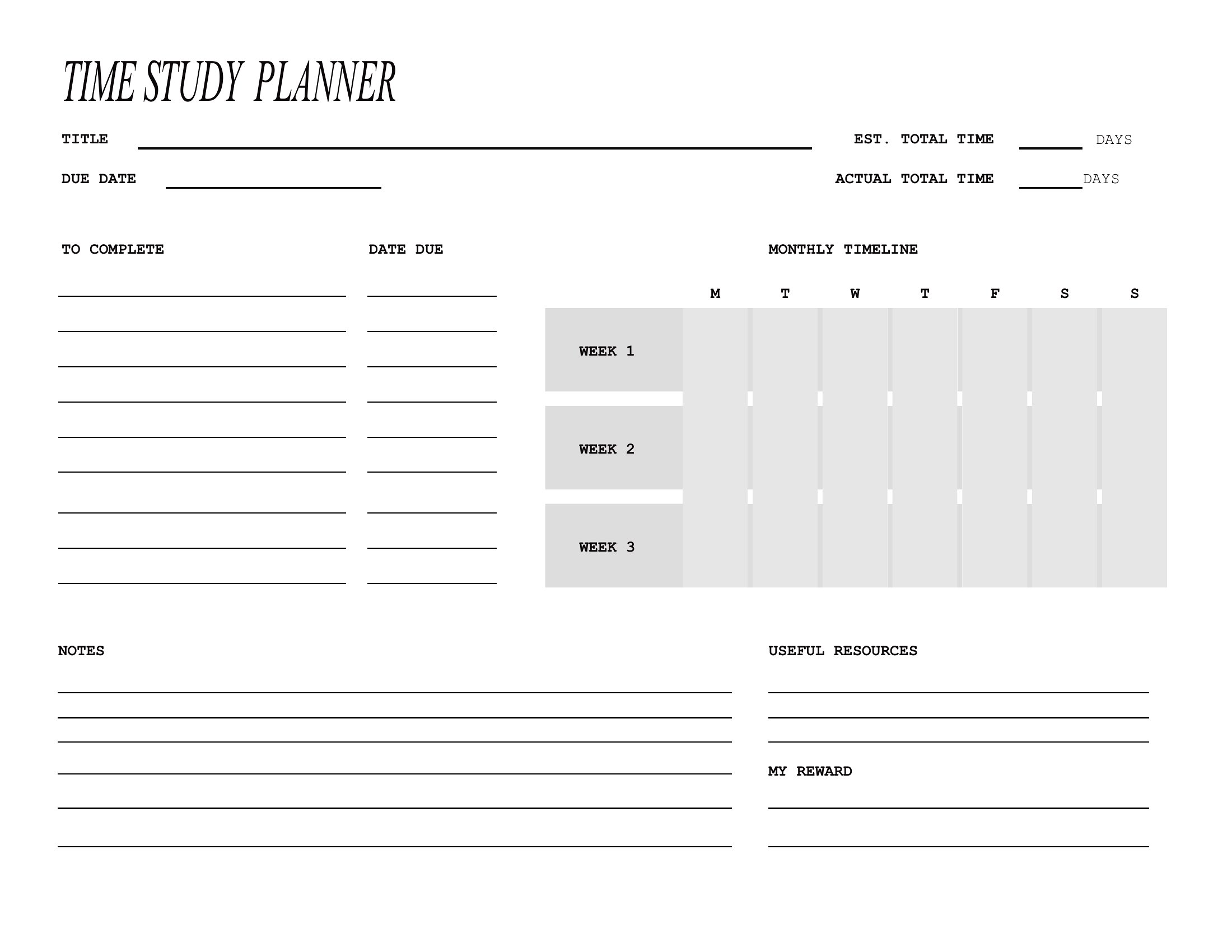 TIME STUDY PLANNER

TITLE

EST. TOTAL TIME DAYS

DUE DATE

ACTUAL TOTAL TIME DAYS

TO COMPLETE

DATE DUE

MONTHLY TIMELINE

| | M | T | W | T | F | S | S |
|---|---|---|---|---|---|---|---|
| WEEK 1 | | | | | | | |
| WEEK 2 | | | | | | | |
| WEEK 3 | | | | | | | |

NOTES

USEFUL RESOURCES

MY REWARD